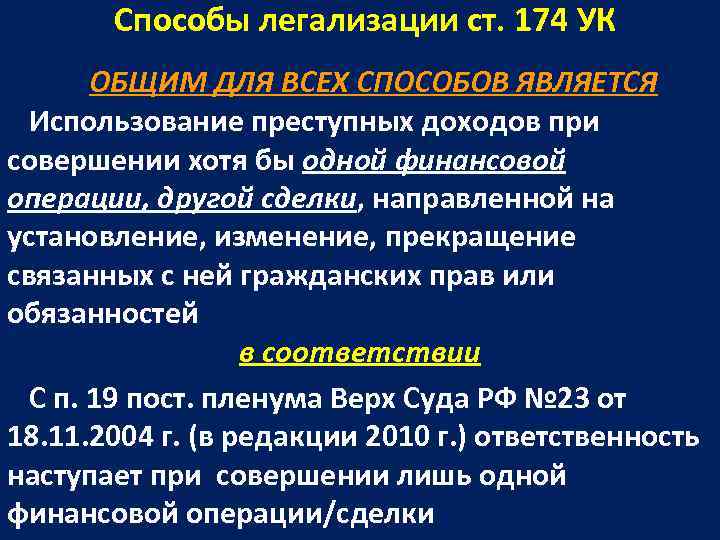 Способы легализации ст. 174 УК

ОБЩИМ ДЛЯ ВСЕХ СПОСОБОВ ЯВЛЯЕТСЯ

Использование преступных доходов при совершении хотя бы одной финансовой операции, другой сделки, направленной на установление, изменение, прекращение связанных с ней гражданских прав или обязанностей

в соответствии

С п. 19 пост. пленума Верх Суда РФ №23 от 18.11.2004 г. (в редакции 2010 г.) ответственность наступает при совершении лишь одной финансовой операции/сделки